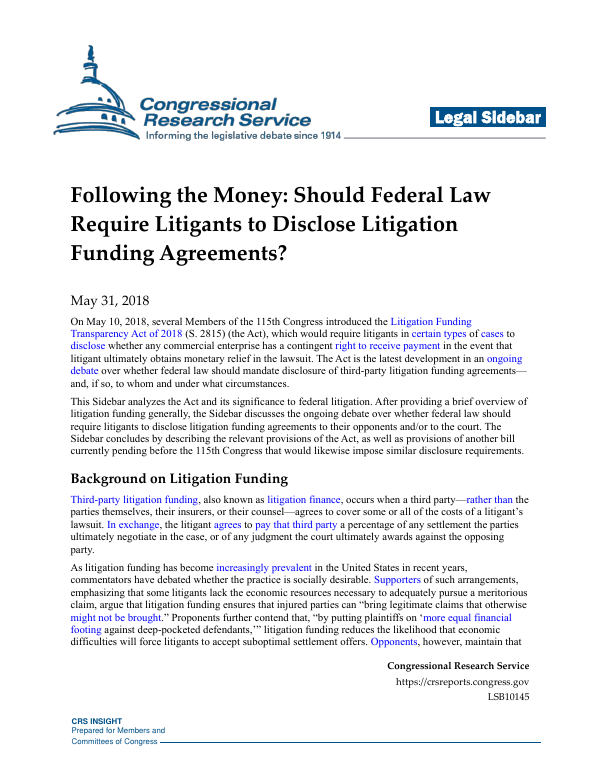 Congressional Research Service
Informing the legislative debate since 1914

Legal Sidebar

Following the Money: Should Federal Law Require Litigants to Disclose Litigation Funding Agreements?

May 31, 2018

On May 10, 2018, several Members of the 115th Congress introduced the Litigation Funding Transparency Act of 2018 (S. 2815) (the Act), which would require litigants in certain types of cases to disclose whether any commercial enterprise has a contingent right to receive payment in the event that litigant ultimately obtains monetary relief in the lawsuit. The Act is the latest development in an ongoing debate over whether federal law should mandate disclosure of third-party litigation funding agreements—and, if so, to whom and under what circumstances.

This Sidebar analyzes the Act and its significance to federal litigation. After providing a brief overview of litigation funding generally, the Sidebar discusses the ongoing debate over whether federal law should require litigants to disclose litigation funding agreements to their opponents and/or to the court. The Sidebar concludes by describing the relevant provisions of the Act, as well as provisions of another bill currently pending before the 115th Congress that would likewise impose similar disclosure requirements.

Background on Litigation Funding

Third-party litigation funding, also known as litigation finance, occurs when a third party—rather than the parties themselves, their insurers, or their counsel—agrees to cover some or all of the costs of a litigant's lawsuit. In exchange, the litigant agrees to pay that third party a percentage of any settlement the parties ultimately negotiate in the case, or of any judgment the court ultimately awards against the opposing party.

As litigation funding has become increasingly prevalent in the United States in recent years, commentators have debated whether the practice is socially desirable. Supporters of such arrangements, emphasizing that some litigants lack the economic resources necessary to adequately pursue a meritorious claim, argue that litigation funding ensures that injured parties can "bring legitimate claims that otherwise might not be brought." Proponents further contend that, "by putting plaintiffs on 'more equal financial footing against deep-pocketed defendants,'" litigation funding reduces the likelihood that economic difficulties will force litigants to accept suboptimal settlement offers. Opponents, however, maintain that

Congressional Research Service
https://crsreports.congress.gov
LSB10145

CRS INSIGHT
Prepared for Members and
Committees of Congress